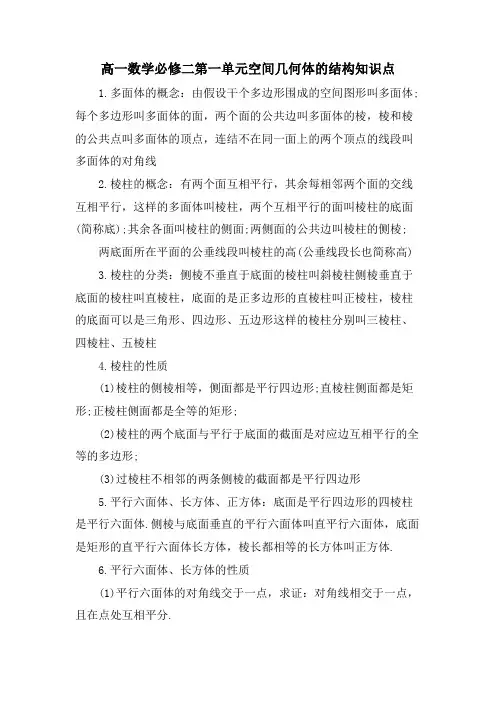 高一数学必修二第一单元空间几何体的结构知识点

1.多面体的概念：由假设干个多边形围成的空间图形叫多面体；每个多边形叫多面体的面，两个面的公共边叫多面体的棱，棱和棱的公共点叫多面体的顶点，连结不在同一面上的两个顶点的线段叫多面体的对角线

2.棱柱的概念：有两个面互相平行，其余每相邻两个面的交线互相平行，这样的多面体叫棱柱，两个互相平行的面叫棱柱的底面(简称底)；其余各面叫棱柱的侧面；两侧面的公共边叫棱柱的侧棱；

两底面所在平面的公垂线段叫棱柱的高(公垂线段长也简称高)

3.棱柱的分类：侧棱不垂直于底面的棱柱叫斜棱柱侧棱垂直于底面的棱柱叫直棱柱，底面的是正多边形的直棱柱叫正棱柱，棱柱的底面可以是三角形、四边形、五边形这样的棱柱分别叫三棱柱、四棱柱、五棱柱

4.棱柱的性质

(1)棱柱的侧棱相等，侧面都是平行四边形；直棱柱侧面都是矩形；正棱柱侧面都是全等的矩形；

(2)棱柱的两个底面与平行于底面的截面是对应边互相平行的全等的多边形；

(3)过棱柱不相邻的两条侧棱的截面都是平行四边形

5.平行六面体、长方体、正方体：底面是平行四边形的四棱柱是平行六面体.侧棱与底面垂直的平行六面体叫直平行六面体，底面是矩形的直平行六面体长方体，棱长都相等的长方体叫正方体.

6.平行六面体、长方体的性质

(1)平行六面体的对角线交于一点，求证：对角线相交于一点，且在点处互相平分.